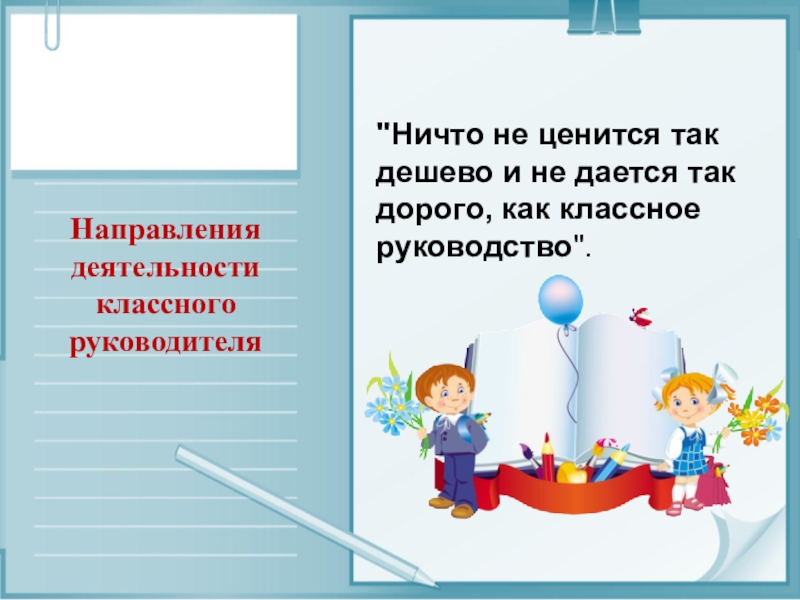 Направления деятельности классного руководителя

"Ничто не ценится так дешево и не дается так дорого, как классное руководство".